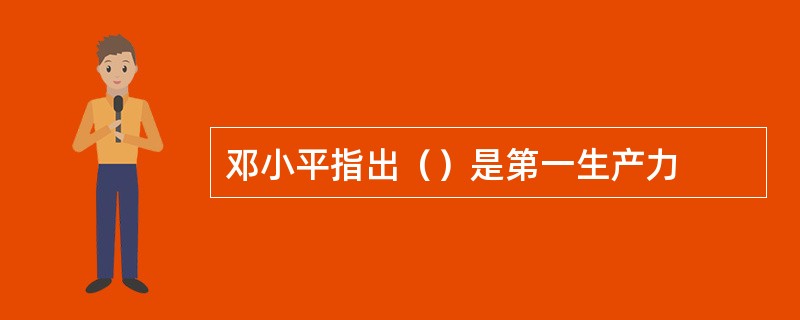 邓小平指出（）是第一生产力